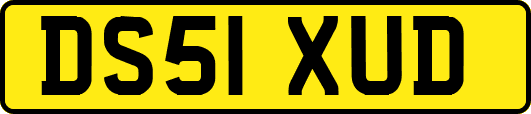 DS51 XUD